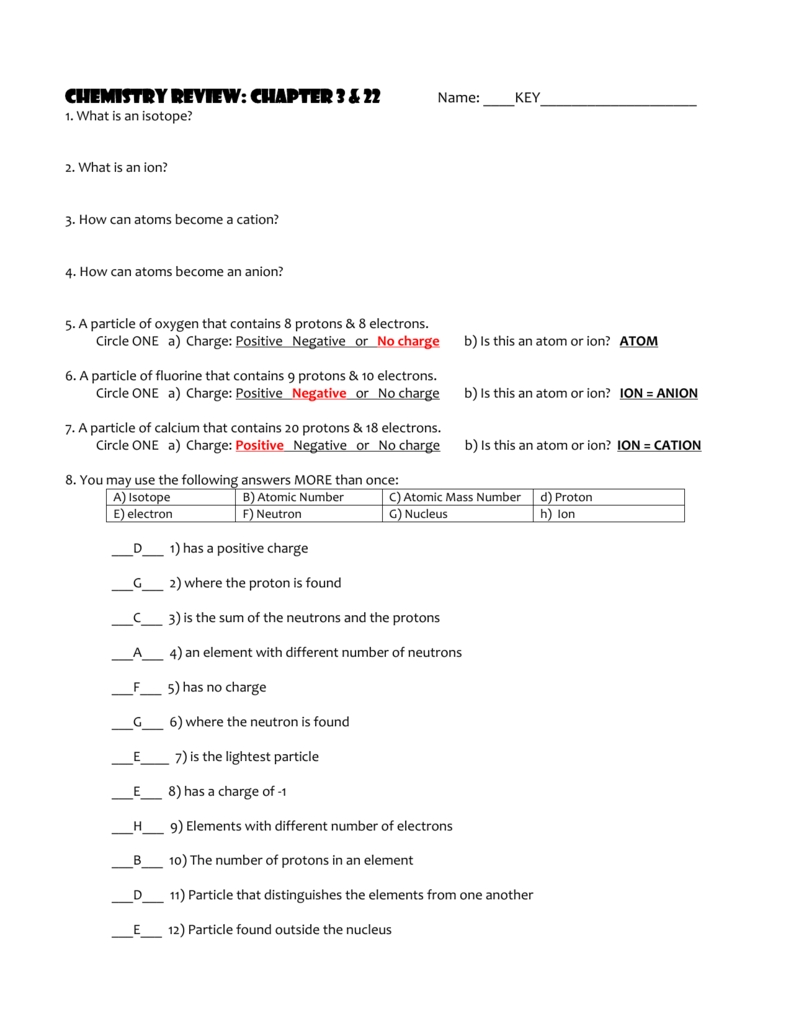 CHEMISTRY REVIEW: CHAPTER 3 & 22 Name: ____KEY____________________

1. What is an isotope?

2. What is an ion?

3. How can atoms become a cation?

4. How can atoms become an anion?

5. A particle of oxygen that contains 8 protons & 8 electrons.
Circle ONE a) Charge: Positive Negative or No charge b) Is this an atom or ion? ATOM

6. A particle of fluorine that contains 9 protons & 10 electrons.
Circle ONE a) Charge: Positive Negative or No charge b) Is this an atom or ion? ION = ANION

7. A particle of calcium that contains 20 protons & 18 electrons.
Circle ONE a) Charge: Positive Negative or No charge b) Is this an atom or ion? ION = CATION

8. You may use the following answers MORE than once:

| A) Isotope | B) Atomic Number | C) Atomic Mass Number | d) Proton |
|---|---|---|---|
| E) electron | F) Neutron | G) Nucleus | h) Ion |

___D___ 1) has a positive charge

___G___ 2) where the proton is found

___C___ 3) is the sum of the neutrons and the protons

___A___ 4) an element with different number of neutrons

___F___ 5) has no charge

___G___ 6) where the neutron is found

___E____ 7) is the lightest particle

___E___ 8) has a charge of -1

___H___ 9) Elements with different number of electrons

___B___ 10) The number of protons in an element

___D___ 11) Particle that distinguishes the elements from one another

___E___ 12) Particle found outside the nucleus